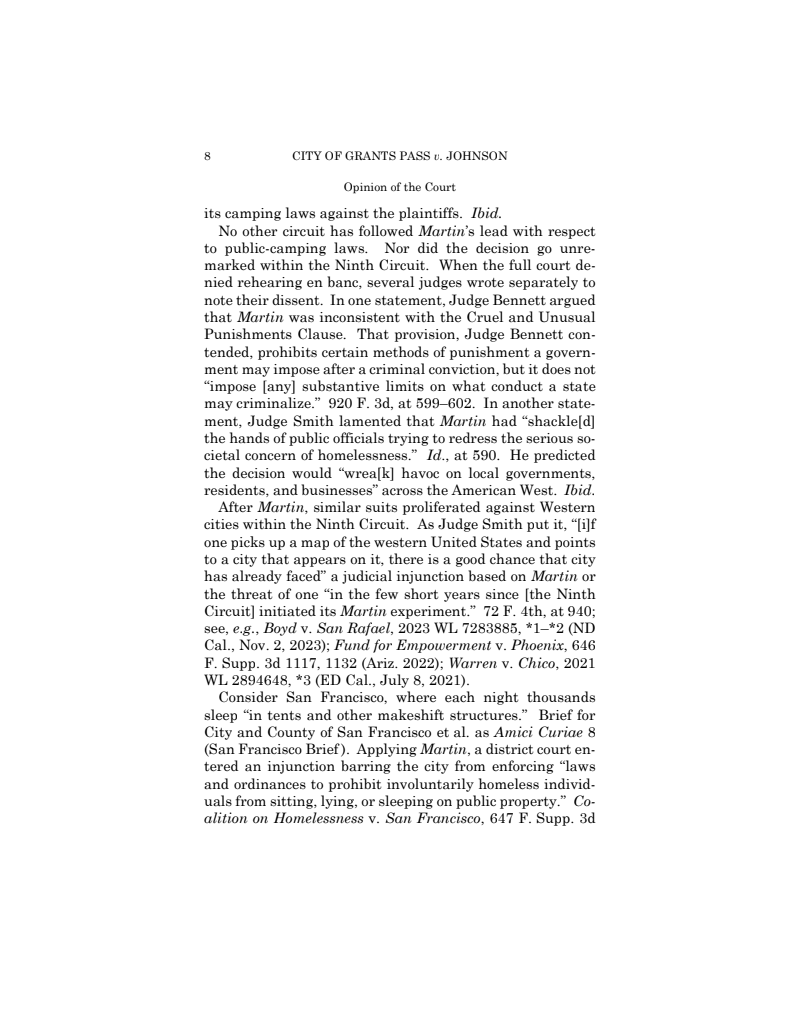 8 CITY OF GRANTS PASS v. JOHNSON

Opinion of the Court

its camping laws against the plaintiffs. Ibid.

No other circuit has followed Martin's lead with respect to public-camping laws. Nor did the decision go unremarked within the Ninth Circuit. When the full court denied rehearing en banc, several judges wrote separately to note their dissent. In one statement, Judge Bennett argued that Martin was inconsistent with the Cruel and Unusual Punishments Clause. That provision, Judge Bennett contended, prohibits certain methods of punishment a government may impose after a criminal conviction, but it does not "impose [any] substantive limits on what conduct a state may criminalize." 920 F. 3d, at 599–602. In another statement, Judge Smith lamented that Martin had "shackle[d] the hands of public officials trying to redress the serious societal concern of homelessness." Id., at 590. He predicted the decision would "wrea[k] havoc on local governments, residents, and businesses" across the American West. Ibid.

After Martin, similar suits proliferated against Western cities within the Ninth Circuit. As Judge Smith put it, "[i]f one picks up a map of the western United States and points to a city that appears on it, there is a good chance that city has already faced" a judicial injunction based on Martin or the threat of one "in the few short years since [the Ninth Circuit] initiated its Martin experiment." 72 F. 4th, at 940; see, e.g., Boyd v. San Rafael, 2023 WL 7283885, *1–*2 (ND Cal., Nov. 2, 2023); Fund for Empowerment v. Phoenix, 646 F. Supp. 3d 1117, 1132 (Ariz. 2022); Warren v. Chico, 2021 WL 2894648, *3 (ED Cal., July 8, 2021).

Consider San Francisco, where each night thousands sleep "in tents and other makeshift structures." Brief for City and County of San Francisco et al. as Amici Curiae 8 (San Francisco Brief). Applying Martin, a district court entered an injunction barring the city from enforcing "laws and ordinances to prohibit involuntarily homeless individuals from sitting, lying, or sleeping on public property." Coalition on Homelessness v. San Francisco, 647 F. Supp. 3d